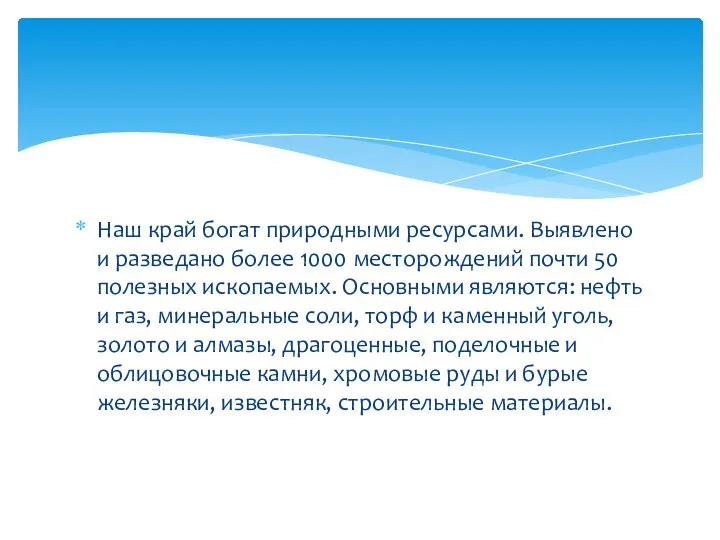 * Наш край богат природными ресурсами. Выявлено и разведано более 1000 месторождений почти 50 полезных ископаемых. Основными являются: нефть и газ, минеральные соли, торф и каменный уголь, золото и алмазы, драгоценные, поделочные и облицовочные камни, хромовые руды и бурые железняки, известняк, строительные материалы.